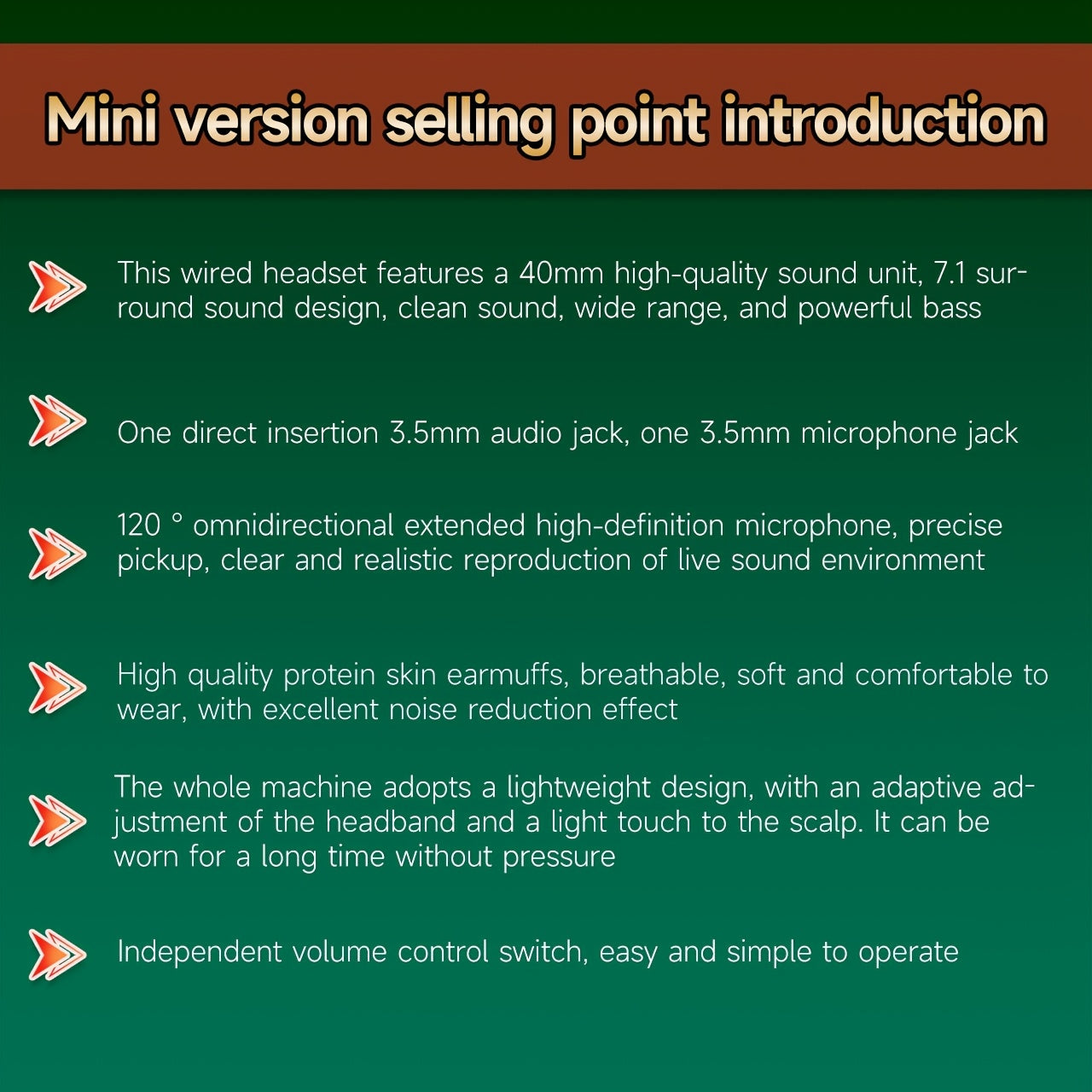 Mini version selling point introduction

This wired headset features a 40mm high-quality sound unit, 7.1 surround sound design, clean sound, wide range, and powerful bass

One direct insertion 3.5mm audio jack, one 3.5mm microphone jack

120 ° omnidirectional extended high-definition microphone, precise pickup, clear and realistic reproduction of live sound environment

High quality protein skin earmuffs, breathable, soft and comfortable to wear, with excellent noise reduction effect

The whole machine adopts a lightweight design, with an adaptive adjustment of the headband and a light touch to the scalp. It can be worn for a long time without pressure

Independent volume control switch, easy and simple to operate